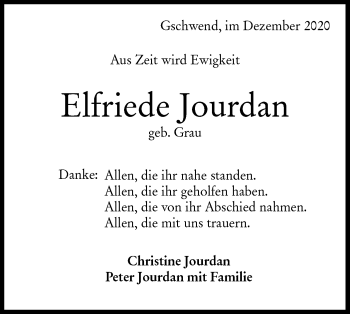 Gschwend, im Dezember 2020

Aus Zeit wird Ewigkeit

Elfriede Jourdan
geb. Grau

Danke: Allen, die ihr nahe standen.
Allen, die ihr geholfen haben.
Allen, die von ihr Abschied nahmen.
Allen, die mit uns trauern.

Christine Jourdan
Peter Jourdan mit Familie